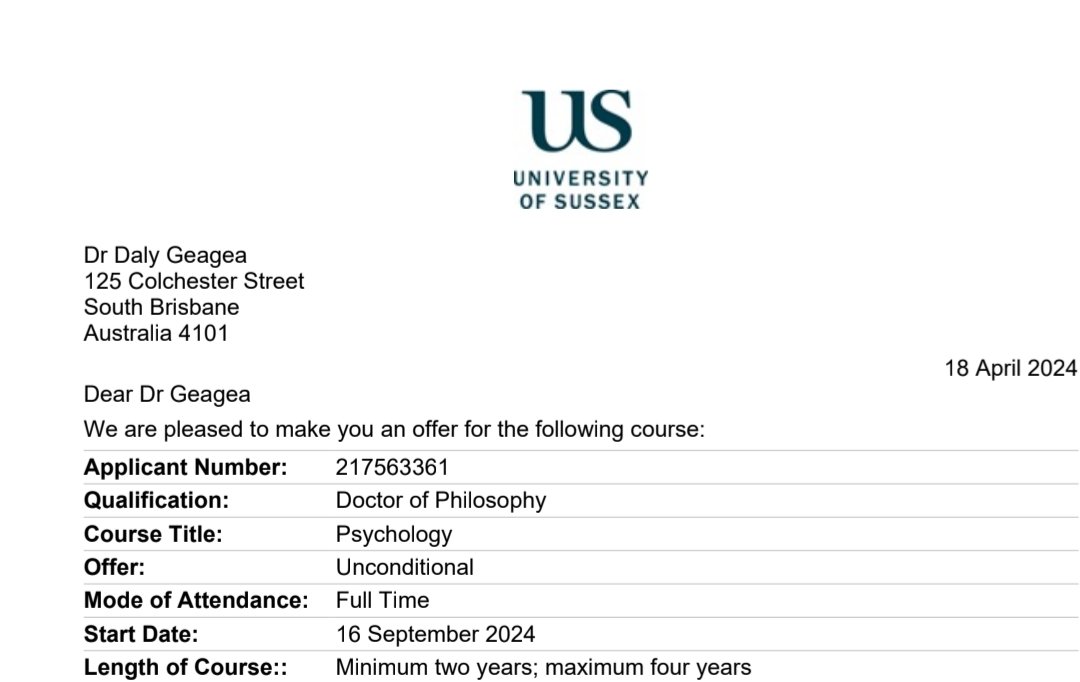 US
UNIVERSITY
OF SUSSEX

Dr Daly Geagea
125 Colchester Street
South Brisbane
Australia 4101

18 April 2024

Dear Dr Geagea

We are pleased to make you an offer for the following course:

Applicant Number: 217563361
Qualification: Doctor of Philosophy
Course Title: Psychology
Offer: Unconditional
Mode of Attendance: Full Time
Start Date: 16 September 2024
Length of Course:: Minimum two years; maximum four years